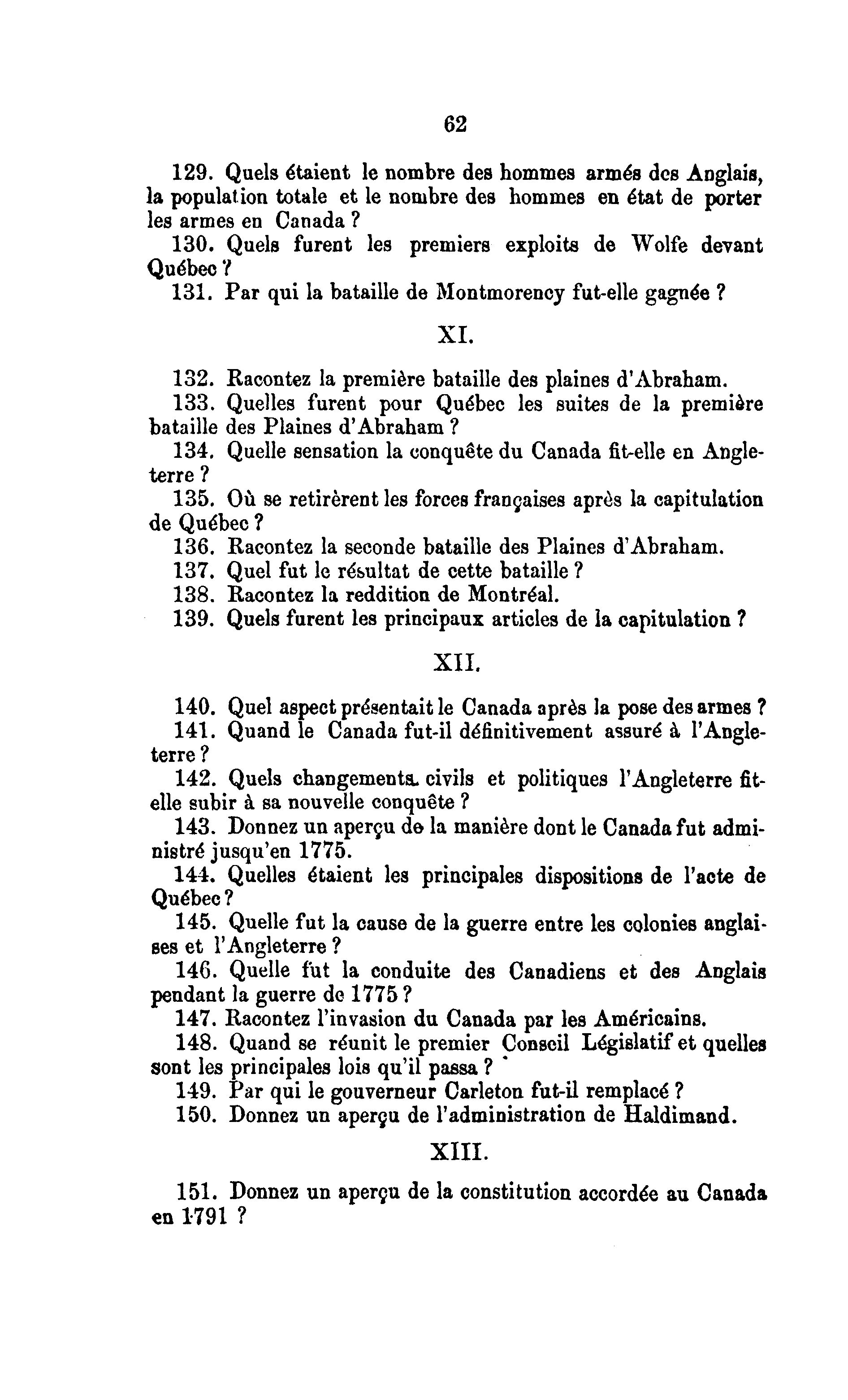 62

129. Quels étaient le nombre des hommes armés des Anglais, la population totale et le nombre des hommes en état de porter les armes en Canada ?

130. Quels furent les premiers exploits de Wolfe devant Québec ?

131. Par qui la bataille de Montmorency fut-elle gagnée ?

XI.

132. Racontez la première bataille des plaines d'Abraham.

133. Quelles furent pour Québec les suites de la première bataille des Plaines d'Abraham ?

134. Quelle sensation la conquête du Canada fit-elle en Angleterre ?

135. Où se retirèrent les forces françaises après la capitulation de Québec ?

136. Racontez la seconde bataille des Plaines d'Abraham.

137. Quel fut le résultat de cette bataille ?

138. Racontez la reddition de Montréal.

139. Quels furent les principaux articles de la capitulation ?

XII.

140. Quel aspect présentait le Canada après la pose des armes ?

141. Quand le Canada fut-il définitivement assuré à l'Angleterre ?

142. Quels changements civils et politiques l'Angleterre fit-elle subir à sa nouvelle conquête ?

143. Donnez un aperçu de la manière dont le Canada fut administré jusqu'en 1775.

144. Quelles étaient les principales dispositions de l'acte de Québec ?

145. Quelle fut la cause de la guerre entre les colonies anglaises et l'Angleterre ?

146. Quelle fut la conduite des Canadiens et des Anglais pendant la guerre de 1775 ?

147. Racontez l'invasion du Canada par les Américains.

148. Quand se réunit le premier Conseil Législatif et quelles sont les principales lois qu'il passa ?

149. Par qui le gouverneur Carleton fut-il remplacé ?

150. Donnez un aperçu de l'administration de Haldimand.

XIII.

151. Donnez un aperçu de la constitution accordée au Canada en 1791 ?